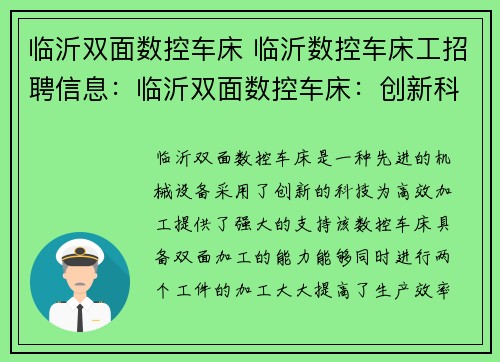 临沂双面数控车床 临沂数控车床工招聘信息：临沂双面数控车床：创新科

临沂双面数控车床是一种先进的机械设备采用了创新的科技为高效加工提供了强大的支持该数控车床具备双面加工的能力能够同时进行两个工件的加工大大提高了生产效率